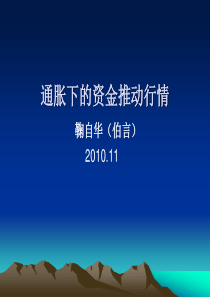 通胀下的资金推动行情

鞠自华（伯言）

2010.11